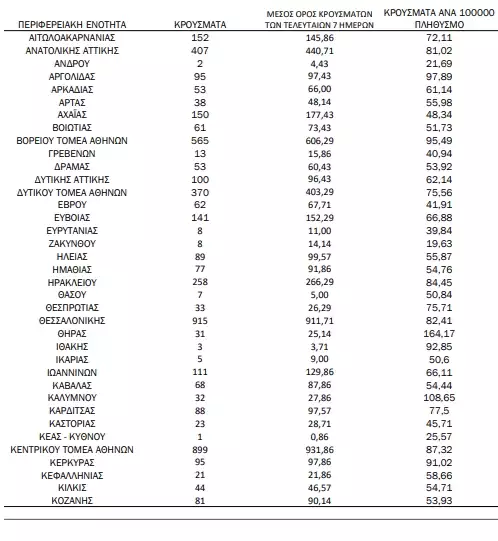 | ΠΕΡΙΦΕΡΕΙΑΚΗ ΕΝΟΤΗΤΑ | ΚΡΟΥΣΜΑΤΑ | ΜΕΣΟΣ ΟΡΟΣ ΚΡΟΥΣΜΑΤΩΝ ΤΩΝ ΤΕΛΕΥΤΑΙΩΝ 7 ΗΜΕΡΩΝ | ΚΡΟΥΣΜΑΤΑ ΑΝΑ 100000 ΠΛΗΘΥΣΜΟ |
|---|---|---|---|
| ΑΙΤΩΛΟΑΚΑΡΝΑΝΙΑΣ | 152 | 145,86 | 72,11 |
| ΑΝΑΤΟΛΙΚΗΣ ΑΤΤΙΚΗΣ | 407 | 440,71 | 81,02 |
| ΑΝΔΡΟΥ | 2 | 4,43 | 21,69 |
| ΑΡΓΟΛΙΔΑΣ | 95 | 97,43 | 97,89 |
| ΑΡΚΑΔΙΑΣ | 53 | 66,00 | 61,14 |
| ΑΡΤΑΣ | 38 | 48,14 | 55,98 |
| ΑΧΑΪΑΣ | 150 | 177,43 | 48,34 |
| ΒΟΙΩΤΙΑΣ | 61 | 73,43 | 51,73 |
| ΒΟΡΕΙΟΥ ΤΟΜΕΑ ΑΘΗΝΩΝ | 565 | 606,29 | 95,49 |
| ΓΡΕΒΕΝΩΝ | 13 | 15,86 | 40,94 |
| ΔΡΑΜΑΣ | 53 | 60,43 | 53,92 |
| ΔΥΤΙΚΗΣ ΑΤΤΙΚΗΣ | 100 | 96,43 | 62,14 |
| ΔΥΤΙΚΟΥ ΤΟΜΕΑ ΑΘΗΝΩΝ | 370 | 403,29 | 75,56 |
| ΕΒΡΟΥ | 62 | 67,71 | 41,91 |
| ΕΥΒΟΙΑΣ | 141 | 152,29 | 66,88 |
| ΕΥΡΥΤΑΝΙΑΣ | 8 | 11,00 | 39,84 |
| ΖΑΚΥΝΘΟΥ | 8 | 14,14 | 19,63 |
| ΗΛΕΙΑΣ | 89 | 99,57 | 55,87 |
| ΗΜΑΘΙΑΣ | 77 | 91,86 | 54,76 |
| ΗΡΑΚΛΕΙΟΥ | 258 | 266,29 | 84,45 |
| ΘΑΣΟΥ | 7 | 5,00 | 50,84 |
| ΘΕΣΠΡΩΤΙΑΣ | 33 | 26,29 | 75,71 |
| ΘΕΣΣΑΛΟΝΙΚΗΣ | 915 | 911,71 | 82,41 |
| ΘΗΡΑΣ | 31 | 25,14 | 164,17 |
| ΙΘΑΚΗΣ | 3 | 3,71 | 92,85 |
| ΙΚΑΡΙΑΣ | 5 | 9,00 | 50,6 |
| ΙΩΑΝΝΙΝΩΝ | 111 | 129,86 | 66,11 |
| ΚΑΒΑΛΑΣ | 68 | 87,86 | 54,44 |
| ΚΑΛΥΜΝΟΥ | 32 | 27,86 | 108,65 |
| ΚΑΡΔΙΤΣΑΣ | 88 | 97,57 | 77,5 |
| ΚΑΣΤΟΡΙΑΣ | 23 | 28,71 | 45,71 |
| ΚΕΑΣ - ΚΥΘΝΟΥ | 1 | 0,86 | 25,57 |
| ΚΕΝΤΡΙΚΟΥ ΤΟΜΕΑ ΑΘΗΝΩΝ | 899 | 931,86 | 87,32 |
| ΚΕΡΚΥΡΑΣ | 95 | 97,86 | 91,02 |
| ΚΕΦΑΛΛΗΝΙΑΣ | 21 | 21,86 | 58,66 |
| ΚΙΛΚΙΣ | 44 | 46,57 | 54,71 |
| ΚΟΖΑΝΗΣ | 81 | 90,14 | 53,93 |